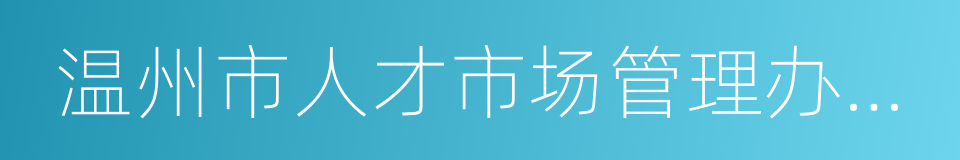 温州市人才市场管理办...